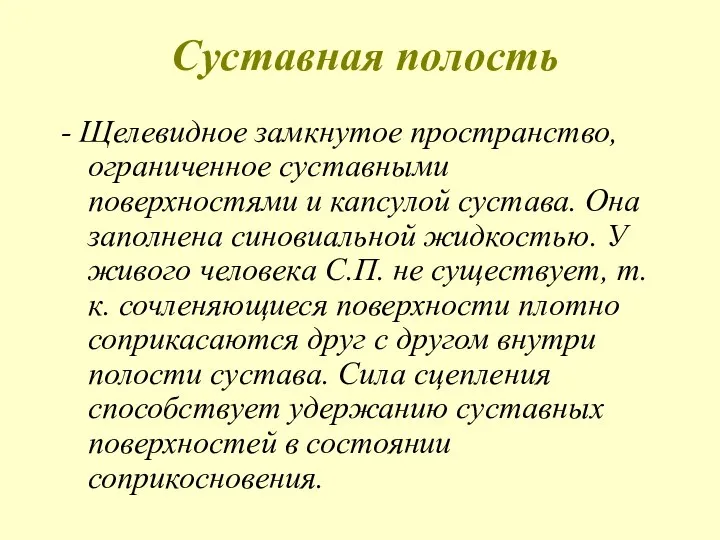 Суставная полость

- Щелевидное замкнутое пространство, ограниченное суставными поверхностями и капсулой сустава. Она заполнена синовиальной жидкостью. У живого человека С.П. не существует, т. к. сочленяющиеся поверхности плотно соприкасаются друг с другом внутри полости сустава. Сила сцепления способствует удержанию суставных поверхностей в состоянии соприкосновения.